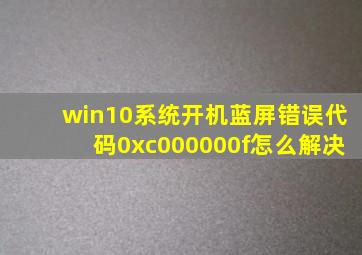 win10系统开机蓝屏错误代码0xc000000f怎么解决